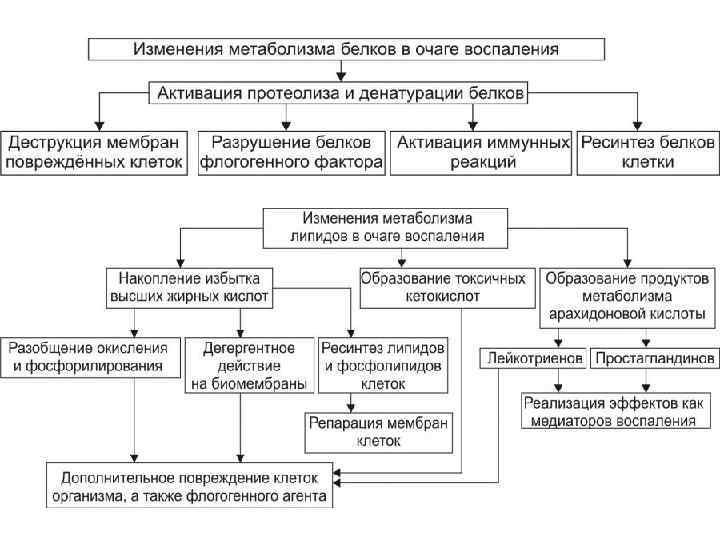 Изменения метаболизма белков в очаге воспаления

Активация протеолиза и денатурации белков

Деструкция мембран повреждённых клеток

Разрушение белков флогогенного фактора

Активация иммунных реакций

Ресинтез белков клетки

Изменения метаболизма липидов в очаге воспаления

Накопление избытка высших жирных кислот

Образование токсичных кетокислот

Образование продуктов метаболизма арахидоновой кислоты

Разобщение окисления и фосфорилирования

Детергентное действие на биомембраны

Ресинтез липидов и фосфолипидов клеток

Лейкотриенов

Простагландинов

Реализация эффектов как медиаторов воспаления

Репарация мембран клеток

Дополнительное повреждение клеток организма, а также флогогенного агента